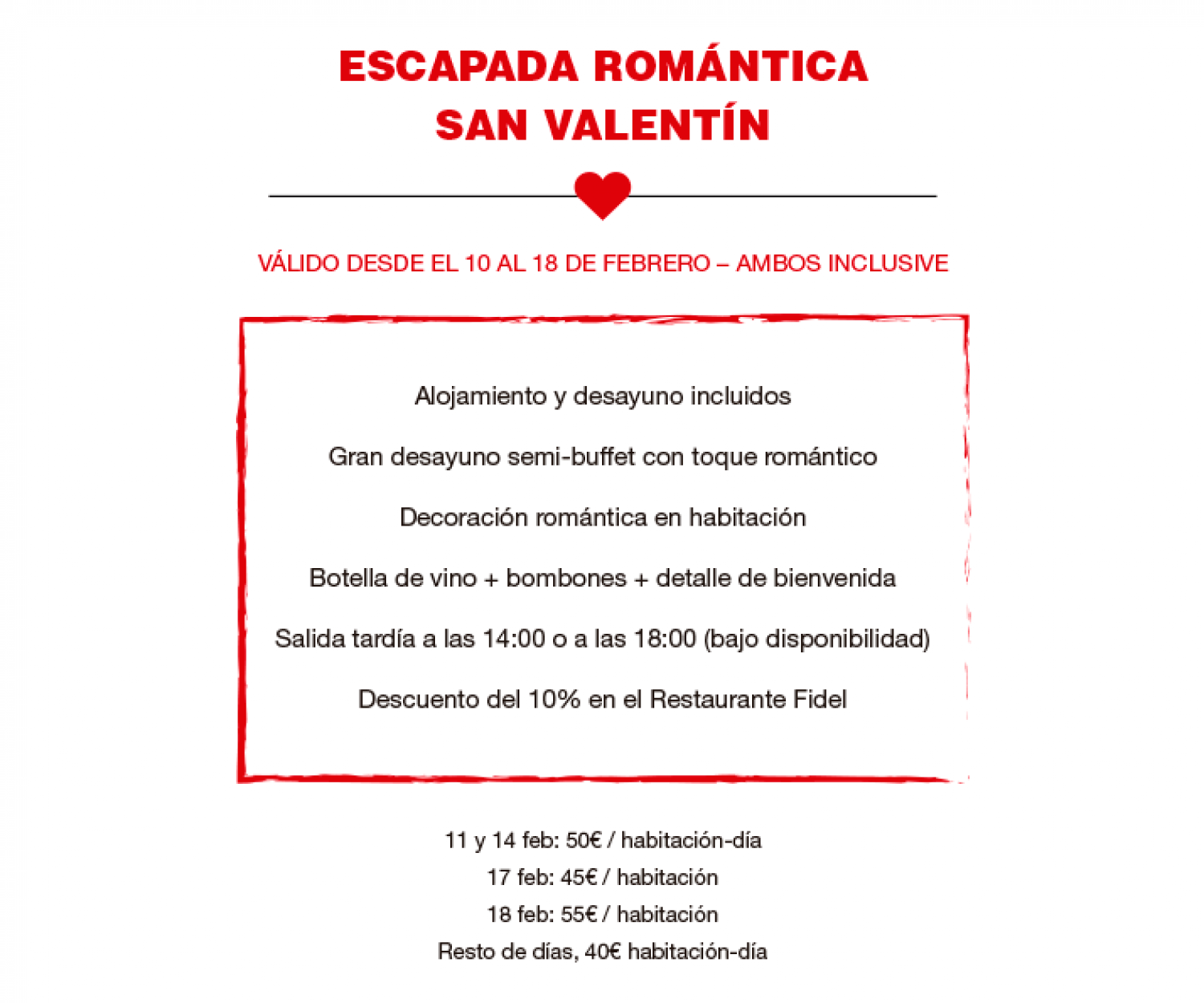 ESCAPADA ROMÁNTICA
SAN VALENTÍN

VÁLIDO DESDE EL 10 AL 18 DE FEBRERO – AMBOS INCLUSIVE

Alojamiento y desayuno incluidos

Gran desayuno semi-buffet con toque romántico

Decoración romántica en habitación

Botella de vino + bombones + detalle de bienvenida

Salida tardía a las 14:00 o a las 18:00 (bajo disponibilidad)

Descuento del 10% en el Restaurante Fidel

11 y 14 feb: 50€ / habitación-día
17 feb: 45€ / habitación
18 feb: 55€ / habitación
Resto de días, 40€ habitación-día